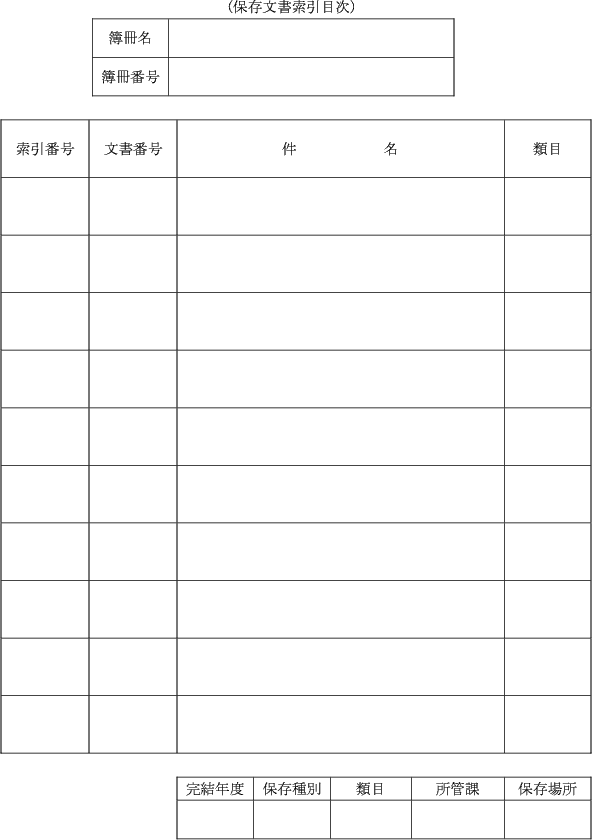 (保存文書索引目次)

| 簿冊名 | |
|---|---|
| 簿冊番号 | |

| 索引番号 | 文書番号 | 件　　名 | 類目 |
|---|---|---|---|
| | | | |
| | | | |
| | | | |
| | | | |
| | | | |
| | | | |
| | | | |
| | | | |
| | | | |
| | | | |

| 完結年度 | 保存種別 | 類目 | 所管課 | 保存場所 |
|---|---|---|---|---|
| | | | | |